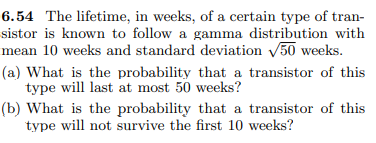 6.54 The lifetime, in weeks, of a certain type of transistor is known to follow a gamma distribution with mean 10 weeks and standard deviation $\sqrt{50}$ weeks.

(a) What is the probability that a transistor of this type will last at most 50 weeks?

(b) What is the probability that a transistor of this type will not survive the first 10 weeks?